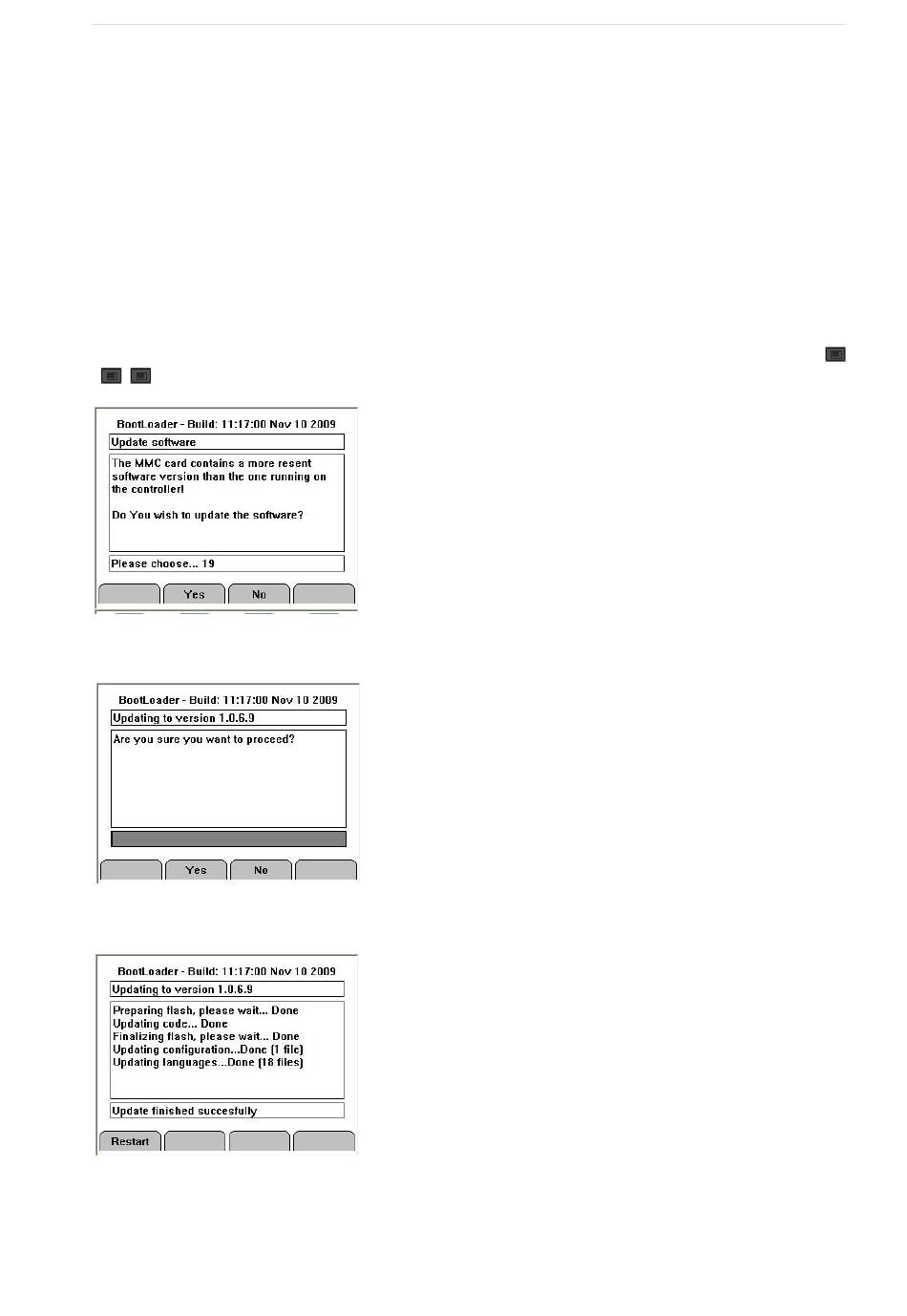 BootLoader - Build: 11:17:00 Nov 10 2009

Update software

The MMC card contains a more resent software version than the one running on the controller!

Do You wish to update the software?

Please choose... 19

Yes

No

BootLoader - Build: 11:17:00 Nov 10 2009

Updating to version 1.0.6.9

Are you sure you want to proceed?

Yes

No

BootLoader - Build: 11:17:00 Nov 10 2009

Updating to version 1.0.6.9

Preparing flash, please wait... Done
Updating code... Done
Finalizing flash, please wait... Done
Updating configuration...Done (1 file)
Updating languages...Done (18 files)

Update finished succesfully

Restart